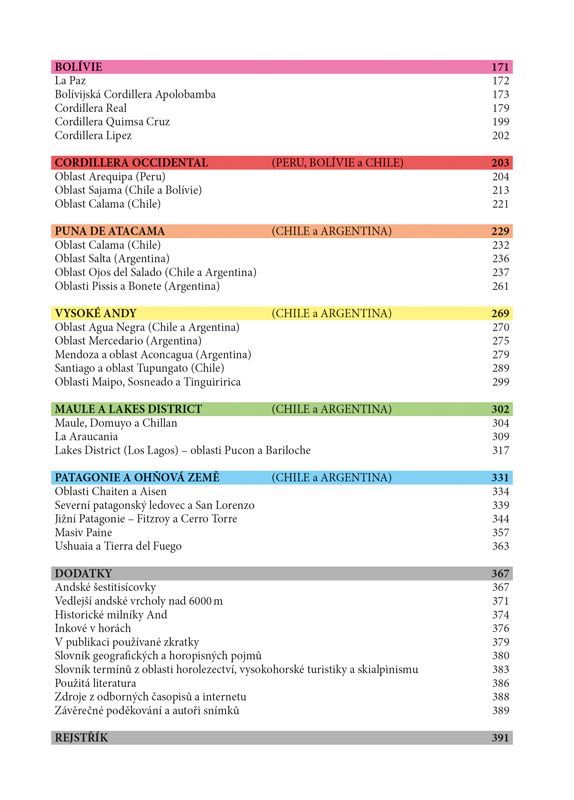 BOLÍVIE 171
La Paz 172
Bolivijská Cordillera Apolobamba 173
Cordillera Real 179
Cordillera Quimsa Cruz 199
Cordillera Lipez 202

CORDILLERA OCCIDENTAL (PERU, BOLÍVIE a CHILE) 203
Oblast Arequipa (Peru) 204
Oblast Sajama (Chile a Bolívie) 213
Oblast Calama (Chile) 221

PUNA DE ATACAMA (CHILE a ARGENTINA) 229
Oblast Calama (Chile) 232
Oblast Salta (Argentina) 236
Oblast Ojos del Salado (Chile a Argentina) 237
Oblasti Pissis a Bonete (Argentina) 261

VYSOKÉ ANDY (CHILE a ARGENTINA) 269
Oblast Agua Negra (Chile a Argentina) 270
Oblast Mercedario (Argentina) 275
Mendoza a oblast Aconcagua (Argentina) 279
Santiago a oblast Tupungato (Chile) 289
Oblasti Maipo, Sosneado a Tinguiririca 299

MAULE A LAKES DISTRICT (CHILE a ARGENTINA) 302
Maule, Domuyo a Chillan 304
La Araucania 309
Lakes District (Los Lagos) – oblasti Pucon a Bariloche 317

PATAGONIE A OHŇOVÁ ZEMĚ (CHILE a ARGENTINA) 331
Oblasti Chaiten a Aisen 334
Severní patagonský ledovec a San Lorenzo 339
Jižní Patagonie – Fitzroy a Cerro Torre 344
Masiv Paine 357
Ushuaia a Tierra del Fuego 363

DODATKY 367
Andské šestitisícovky 367
Vedlejší andské vrcholy nad 6000 m 371
Historické milníky And 374
Inkové v horách 376
V publikaci používané zkratky 379
Slovník geografických a horopisných pojmů 380
Slovník termínů z oblasti horolezectví, vysokohorské turistiky a skialpinismu 383
Použitá literatura 386
Zdroje z odborných časopisů a internetu 388
Závěrečné poděkování a autoři snímků 389

REJSTŘÍK 391